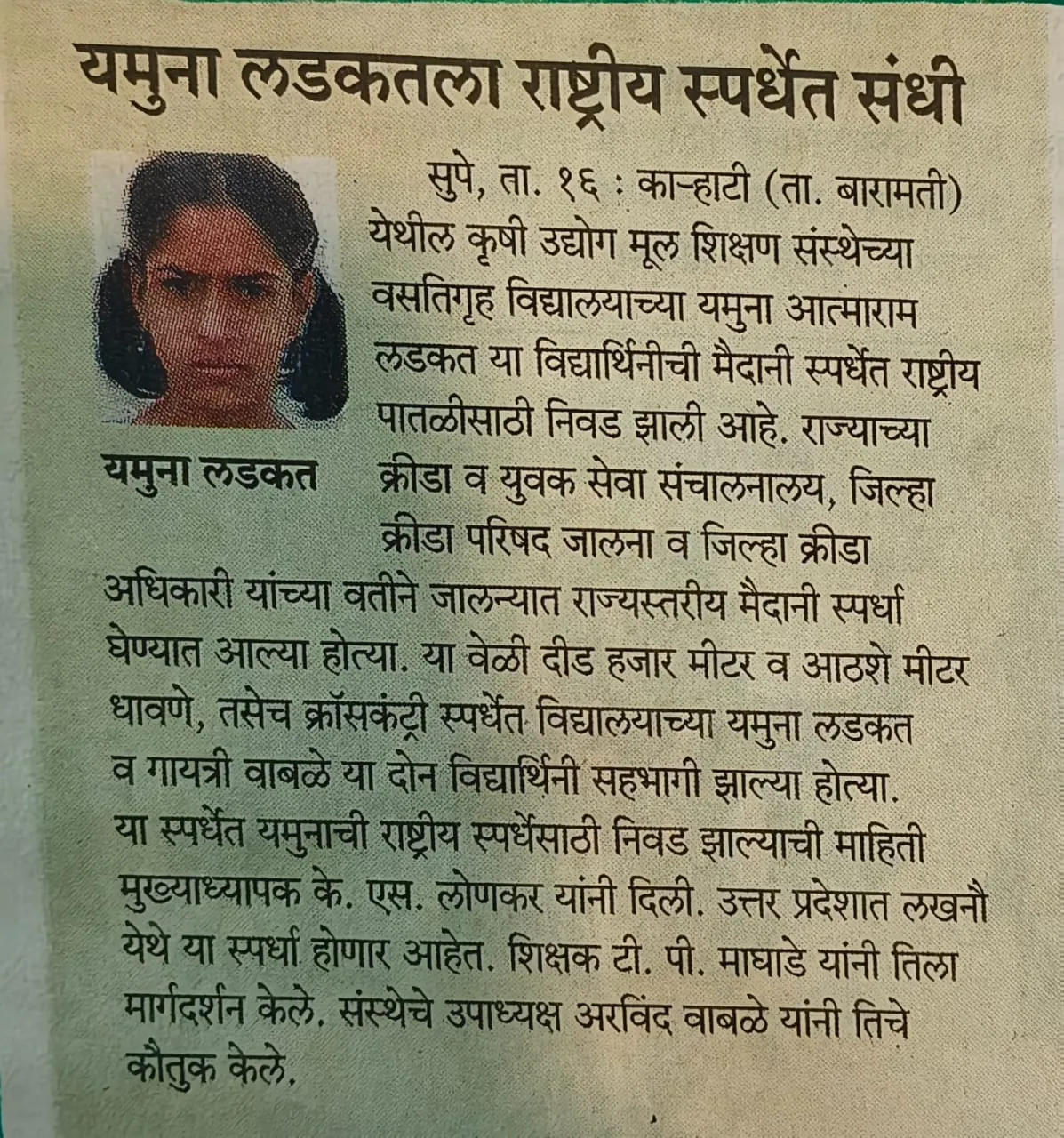 यमुना लडकतला राष्ट्रीय स्पर्धेत संधी

यमुना लडकत

सुपे, ता. १६ : काऱ्हाटी (ता. बारामती) येथील कृषी उद्योग मूल शिक्षण संस्थेच्या वसतिगृह विद्यालयाच्या यमुना आत्माराम लडकत या विद्यार्थिनीची मैदानी स्पर्धेत राष्ट्रीय पातळीसाठी निवड झाली आहे. राज्याच्या क्रीडा व युवक सेवा संचालनालय, जिल्हा क्रीडा परिषद जालना व जिल्हा क्रीडा अधिकारी यांच्या वतीने जालन्यात राज्यस्तरीय मैदानी स्पर्धा घेण्यात आल्या होत्या. या वेळी दीड हजार मीटर व आठशे मीटर धावणे, तसेच क्रॉसकंट्री स्पर्धेत विद्यालयाच्या यमुना लडकत व गायत्री वाबळे या दोन विद्यार्थिनी सहभागी झाल्या होत्या. या स्पर्धेत यमुनाची राष्ट्रीय स्पर्धेसाठी निवड झाल्याची माहिती मुख्याध्यापक के. एस. लोणकर यांनी दिली. उत्तर प्रदेशात लखनौ येथे या स्पर्धा होणार आहेत. शिक्षक टी. पी. माघाडे यांनी तिला मार्गदर्शन केले. संस्थेचे उपाध्यक्ष अरविंद वाबळे यांनी तिचे कौतुक केले.